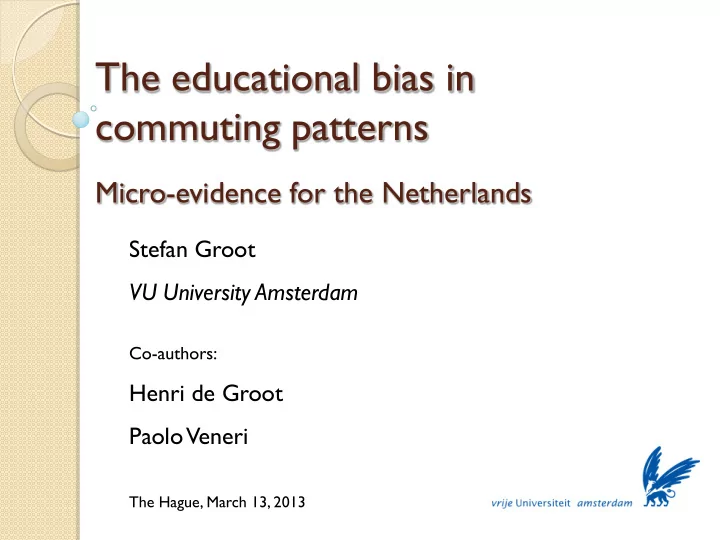 The educational bias in commuting patterns

Micro-evidence for the Netherlands

Stefan Groot

VU University Amsterdam

Co-authors:

Henri de Groot

Paolo Veneri

The Hague, March 13, 2013

vrije Universiteit amsterdam